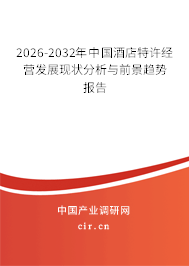 2026-2032年中国酒店特许经营发展现状分析与前景趋势报告

中国产业调研网

cir.cn